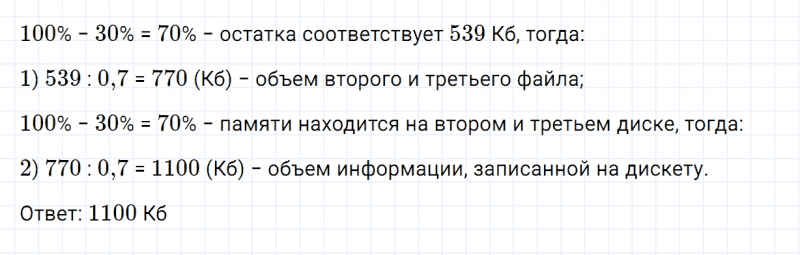 $100\% - 30\% = 70\%$ – остатка соответствует $539$ Кб, тогда:

1) $539 : 0,7 = 770$ (Кб) – объем второго и третьего файла;

$100\% - 30\% = 70\%$ – памяти находится на втором и третьем диске, тогда:

2) $770 : 0,7 = 1100$ (Кб) – объем информации, записанной на дискету.

Ответ: $1100$ Кб